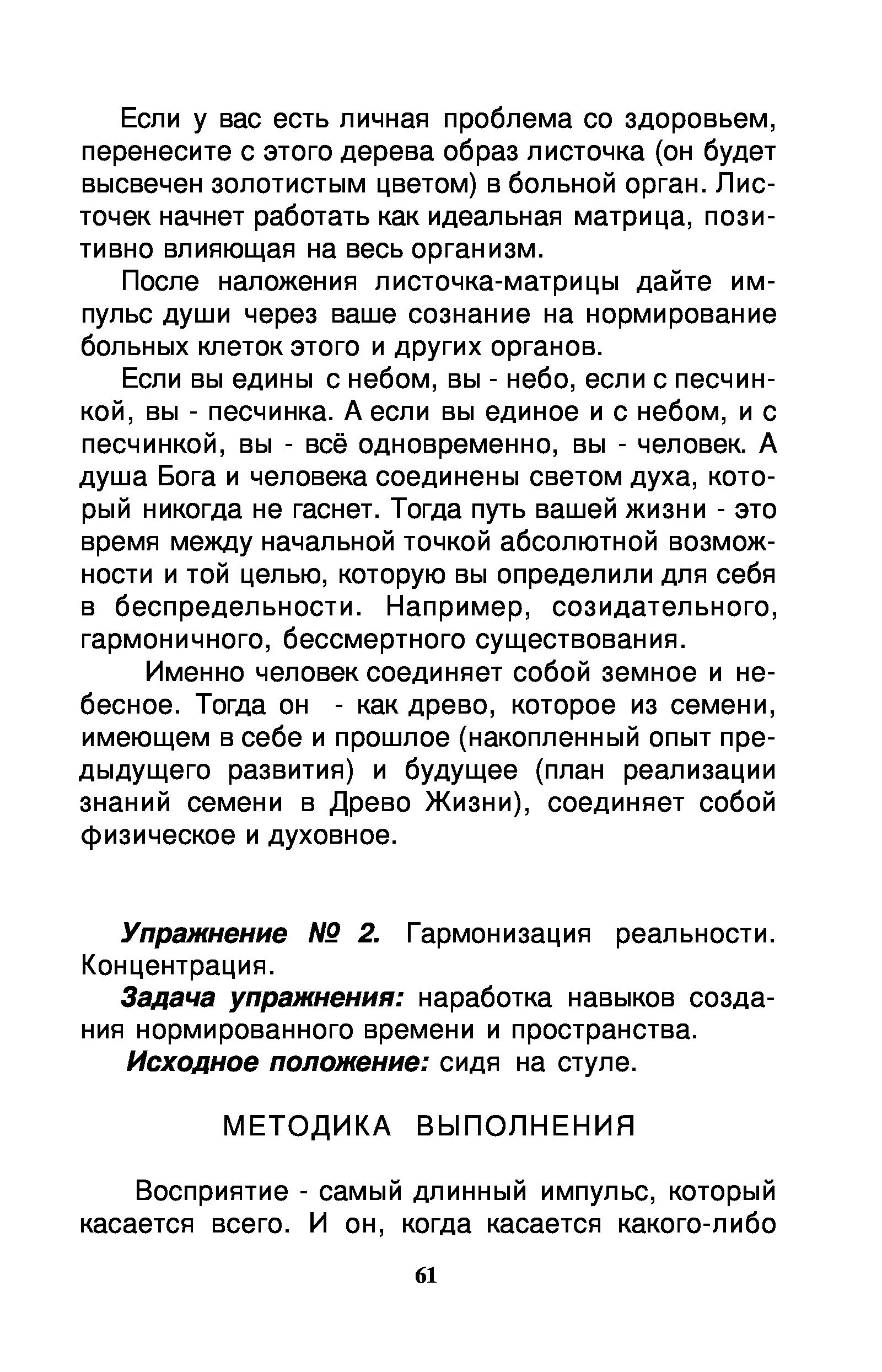 Если у вас есть личная проблема со здоровьем, перенесите с этого дерева образ листочка (он будет высвечен золотистым цветом) в больной орган. Листочек начнет работать как идеальная матрица, позитивно влияющая на весь организм.

После наложения листочка-матрицы дайте импульс души через ваше сознание на нормирование больных клеток этого и других органов.

Если вы едины с небом, вы - небо, если с песчинкой, вы - песчинка. А если вы единое и с небом, и с песчинкой, вы - всё одновременно, вы - человек. А душа Бога и человека соединены светом духа, который никогда не гаснет. Тогда путь вашей жизни - это время между начальной точкой абсолютной возможности и той целью, которую вы определили для себя в беспредельности. Например, созидательного, гармоничного, бессмертного существования.

Именно человек соединяет собой земное и небесное. Тогда он - как древо, которое из семени, имеющем в себе и прошлое (накопленный опыт предыдущего развития) и будущее (план реализации знаний семени в Древо Жизни), соединяет собой физическое и духовное.

Упражнение № 2. Гармонизация реальности. Концентрация.

Задача упражнения: наработка навыков создания нормированного времени и пространства.

Исходное положение: сидя на стуле.

МЕТОДИКА ВЫПОЛНЕНИЯ

Восприятие - самый длинный импульс, который касается всего. И он, когда касается какого-либо

61